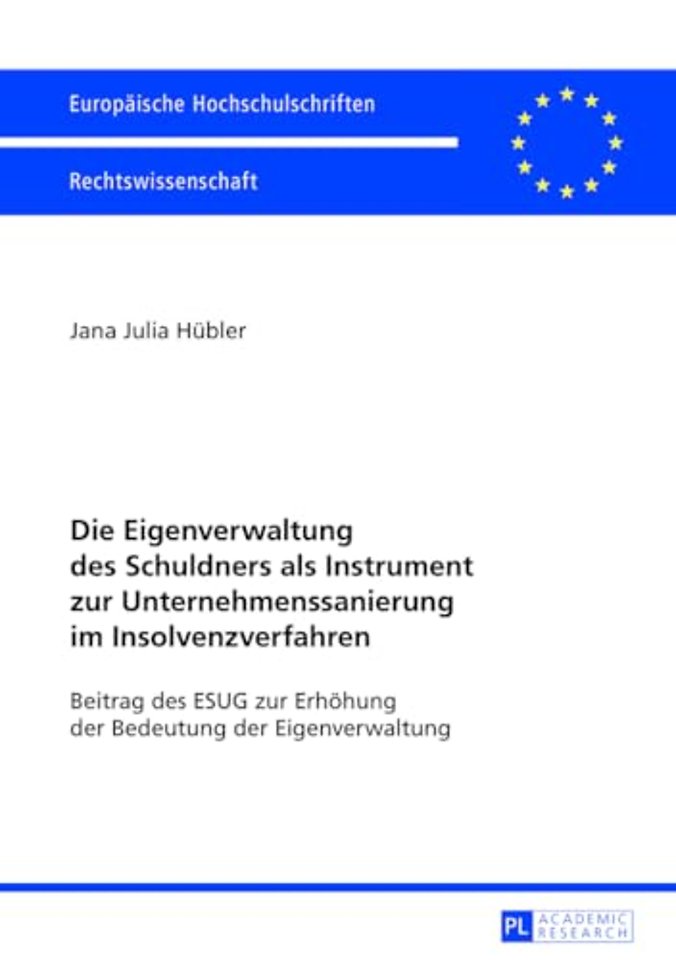 Europäische Hochschulschriften

Rechtswissenschaft

Jana Julia Hübler

Die Eigenverwaltung des Schuldners als Instrument zur Unternehmenssanierung im Insolvenzverfahren

Beitrag des ESUG zur Erhöhung der Bedeutung der Eigenverwaltung

PL ACADEMIC RESEARCH